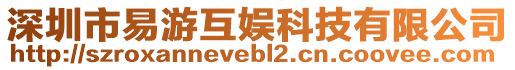 深圳市易游互娱科技有限公司
http://szroxannevebl2.cn.coovee.com